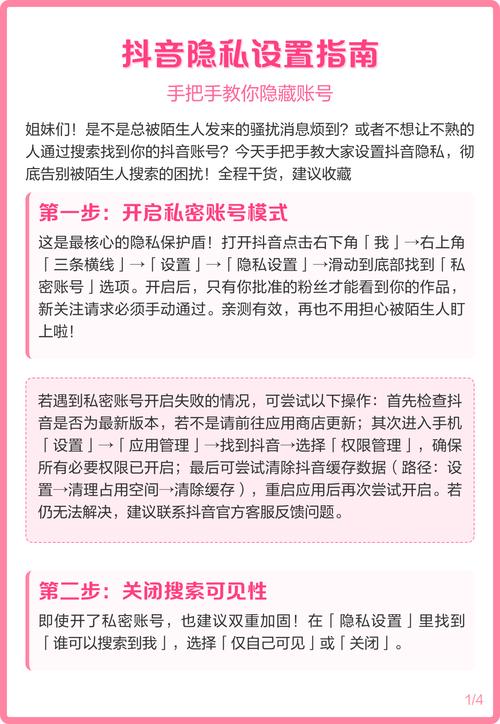 抖音隐私设置指南

手把手教你隐藏账号

姐妹们！是不是总被陌生人发来的骚扰消息烦到？或者不想让不熟的人通过搜索找到你的抖音账号？今天手把手教大家设置抖音隐私，彻底告别被陌生人搜索的困扰！全程干货，建议收藏

第一步：开启私密账号模式

这是最核心的隐私保护盾！打开抖音点击右下角「我」→右上角「三条横线」→「设置」→「隐私设置」→滑动到底部找到「私密账号」选项。开启后，只有你批准的粉丝才能看到你的作品，新关注请求必须手动通过。亲测有效，再也不用担心被陌生人盯上啦！

若遇到私密账号开启失败的情况，可尝试以下操作：首先检查抖音是否为最新版本，若不是请前往应用商店更新；其次进入手机「设置」→「应用管理」→找到抖音→选择「权限管理」，确保所有必要权限已开启；最后可尝试清除抖音缓存数据（路径：设置→清理占用空间→清除缓存），重启应用后再次尝试开启。若仍无法解决，建议联系抖音官方客服反馈问题。

第二步：关闭搜索可见性

即使开了私密账号，也建议双重加固！在「隐私设置」里找到「谁可以搜索到我」，选择「仅自己可见」或「关闭」。

1/4